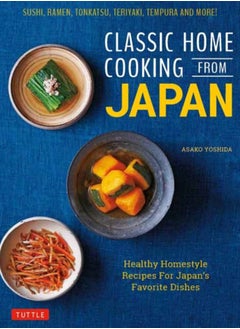 SUSHI, RAMEN, TONKATSU, TERIYAKI, TEMPURA AND MORE!

CLASSIC HOME COOKING FROM JAPAN

ASAKO YOSHIDA

Healthy Homestyle Recipes For Japan's Favorite Dishes

TUTTLE